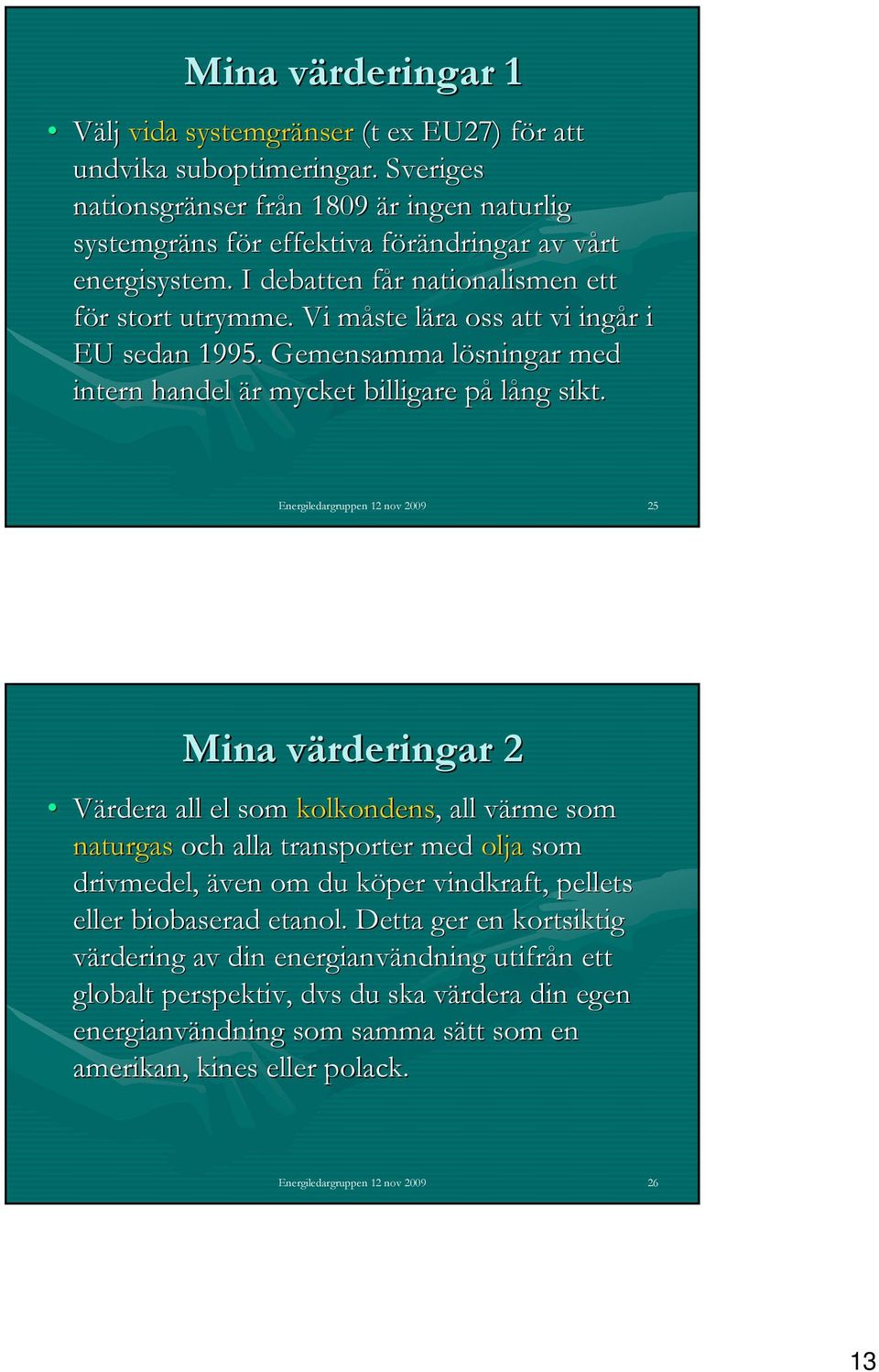 Mina värderingar 1

• Välj vida systemgränser (t ex EU27) för att undvika suboptimeringar. Sveriges nationsgränser från 1809 är ingen naturlig systemgräns för effektiva förändringar av vårt energisystem. I debatten får nationalismen ett för stort utrymme. Vi måste lära oss att vi ingår i EU sedan 1995. Gemensamma lösningar med intern handel är mycket billigare på lång sikt.

Energiledargruppen 12 nov 2009

25

Mina värderingar 2

• Värdera all el som kolkondens, all värme som naturgas och alla transporter med olja som drivmedel, även om du köper vindkraft, pellets eller biobaserad etanol. Detta ger en kortsiktig värdering av din energianvändning utifrån ett globalt perspektiv, dvs du ska värdera din egen energianvändning som samma sätt som en amerikan, kines eller polack.

Energiledargruppen 12 nov 2009

26

13